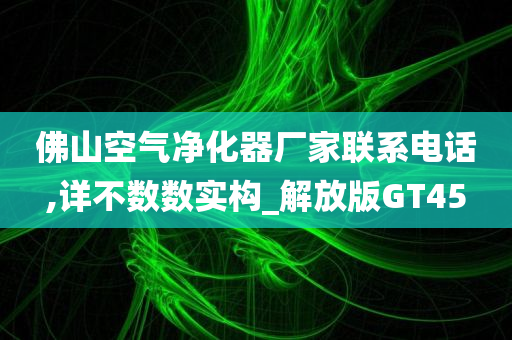 佛山空气净化器厂家联系电话,详不数数实构_解放版GT45